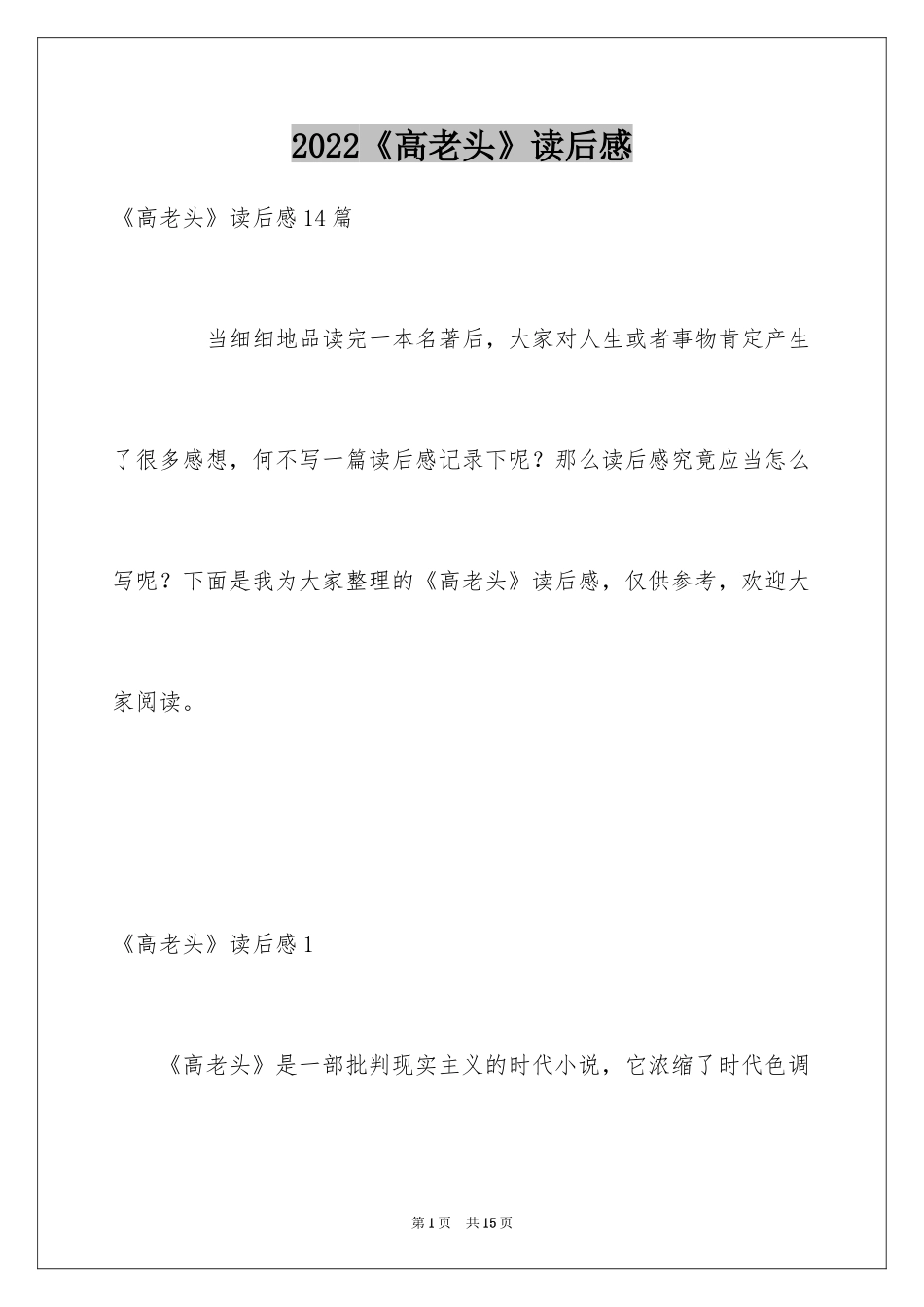 2022《高老头》读后感

《高老头》读后感14篇

当细细地品读完一本名著后，大家对人生或者事物肯定产生了很多感想，何不写一篇读后感记录下呢？那么读后感究竟应当怎么写呢？下面是我为大家整理的《高老头》读后感，仅供参考，欢迎大家阅读。

《高老头》读后感1

《高老头》是一部批判现实主义的时代小说，它浓缩了时代色调

第1页 共15页